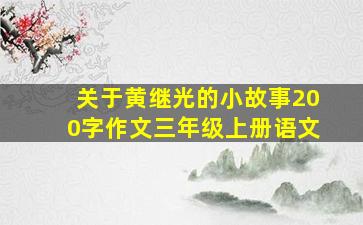 关于黄继光的小故事200字作文三年级上册语文